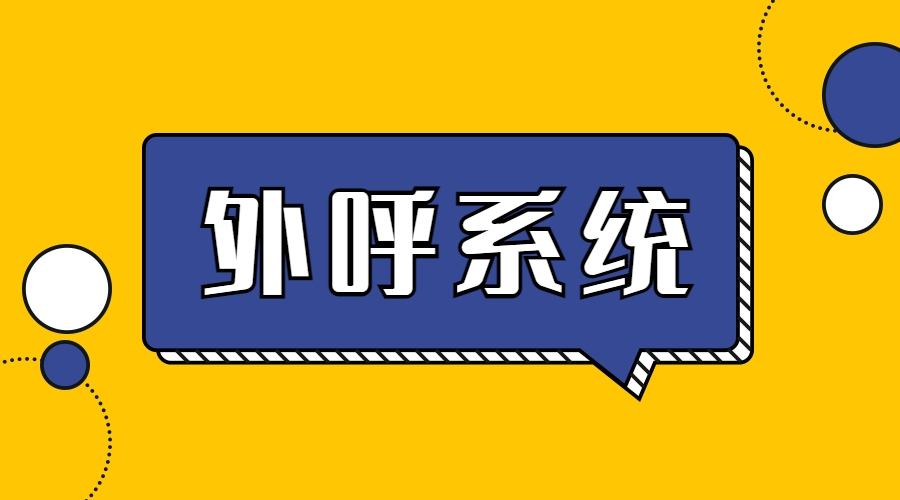 外呼系统